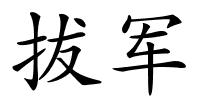 拔军